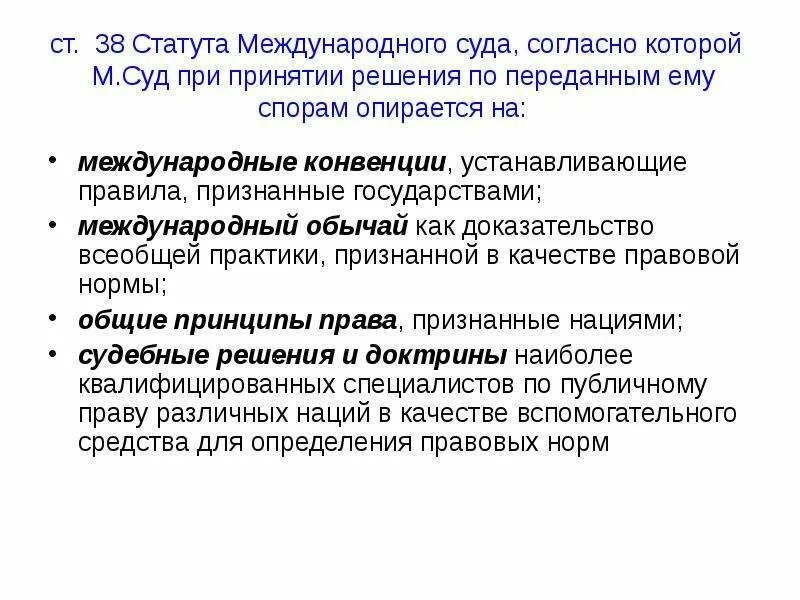 ст. 38 Статута Международного суда, согласно которой М.Суд при принятии решения по переданным ему спорам опирается на:

• международные конвенции, устанавливающие правила, признанные государствами;
• международный обычай как доказательство всеобщей практики, признанной в качестве правовой нормы;
• общие принципы права, признанные нациями;
• судебные решения и доктрины наиболее квалифицированных специалистов по публичному праву различных наций в качестве вспомогательного средства для определения правовых норм